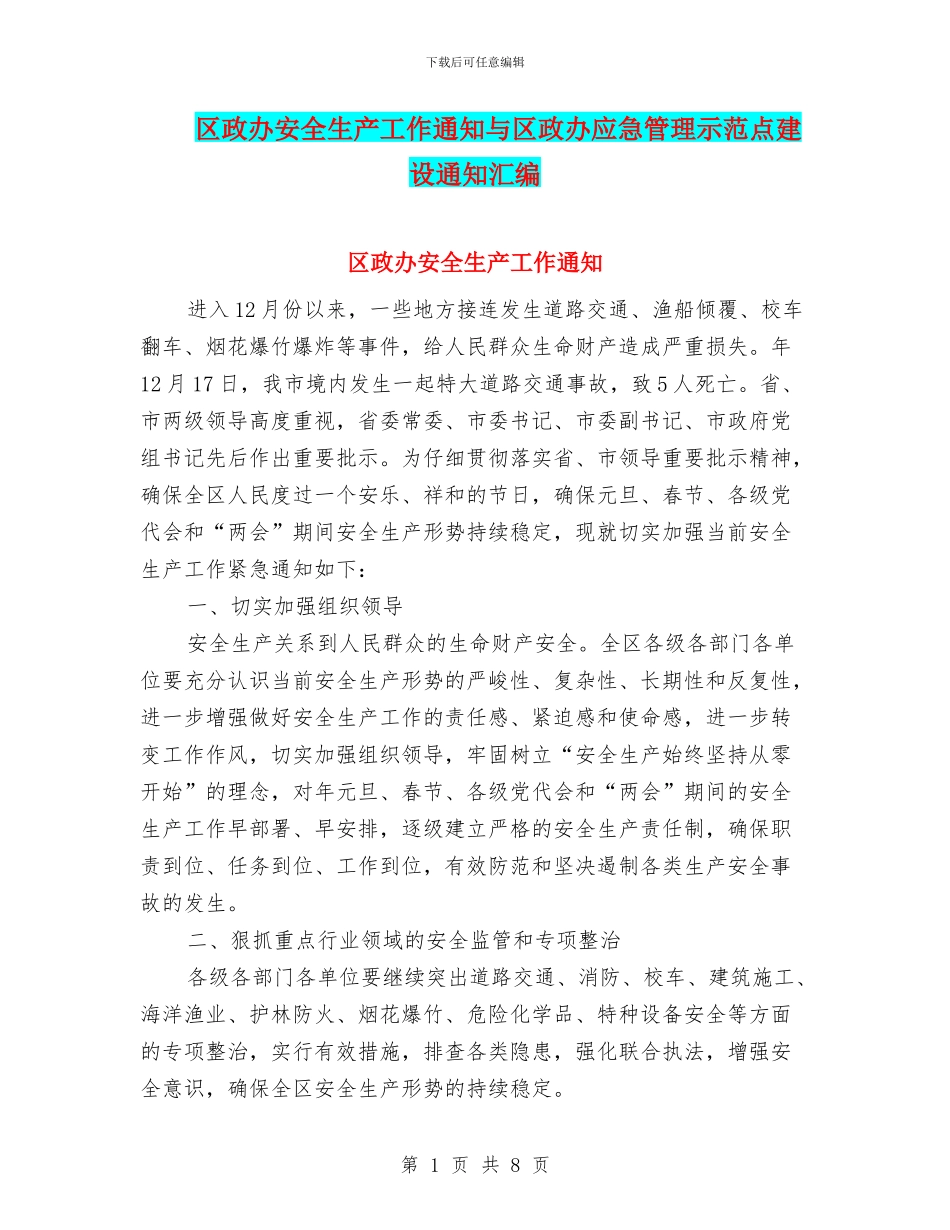 下载后可任意编辑

区政办安全生产工作通知与区政办应急管理示范点建设通知汇编

区政办安全生产工作通知

进入12月份以来，一些地方接连发生道路交通、渔船倾覆、校车翻车、烟花爆竹爆炸等事件，给人民群众生命财产造成严重损失。年12月17日，我市境内发生一起特大道路交通事故，致5人死亡。省、市两级领导高度重视，省委常委、市委书记、市委副书记、市政府党组书记先后作出重要批示。为仔细贯彻落实省、市领导重要批示精神，确保全区人民度过一个安乐、祥和的节日，确保元旦、春节、各级党代会和“两会”期间安全生产形势持续稳定，现就切实加强当前安全生产工作紧急通知如下：

一、切实加强组织领导

安全生产关系到人民群众的生命财产安全。全区各级各部门各单位要充分认识当前安全生产形势的严峻性、复杂性、长期性和反复性，进一步增强做好安全生产工作的责任感、紧迫感和使命感，进一步转变工作作风，切实加强组织领导，牢固树立“安全生产始终坚持从零开始”的理念，对年元旦、春节、各级党代会和“两会”期间的安全生产工作早部署、早安排，逐级建立严格的安全生产责任制，确保职责到位、任务到位、工作到位，有效防范和坚决遏制各类生产安全事故的发生。

二、狠抓重点行业领域的安全监管和专项整治

各级各部门各单位要继续突出道路交通、消防、校车、建筑施工、海洋渔业、护林防火、烟花爆竹、危险化学品、特种设备安全等方面的专项整治，实行有效措施，排查各类隐患，强化联合执法，增强安全意识，确保全区安全生产形势的持续稳定。

第 1 页 共 8 页